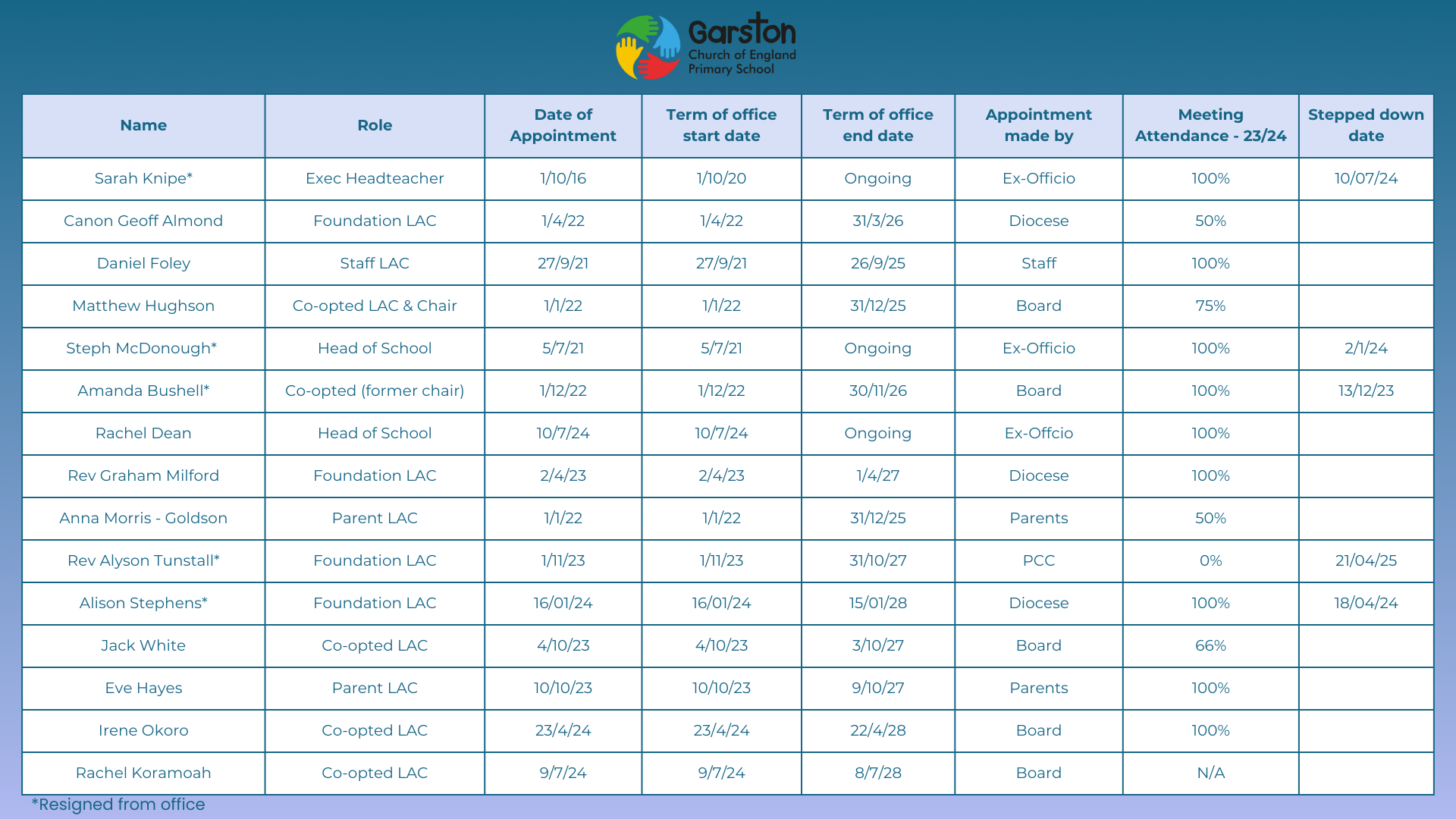 Garston
Church of England
Primary School

| Name | Role | Date of Appointment | Term of office start date | Term of office end date | Appointment made by | Meeting Attendance - 23/24 | Stepped down date |
|---|---|---|---|---|---|---|---|
| Sarah Knipe* | Exec Headteacher | 1/10/16 | 1/10/20 | Ongoing | Ex-Officio | 100% | 10/07/24 |
| Canon Geoff Almond | Foundation LAC | 1/4/22 | 1/4/22 | 31/3/26 | Diocese | 50% | |
| Daniel Foley | Staff LAC | 27/9/21 | 27/9/21 | 26/9/25 | Staff | 100% | |
| Matthew Hughson | Co-opted LAC & Chair | 1/1/22 | 1/1/22 | 31/12/25 | Board | 75% | |
| Steph McDonough* | Head of School | 5/7/21 | 5/7/21 | Ongoing | Ex-Officio | 100% | 2/1/24 |
| Amanda Bushell* | Co-opted (former chair) | 1/12/22 | 1/12/22 | 30/11/26 | Board | 100% | 13/12/23 |
| Rachel Dean | Head of School | 10/7/24 | 10/7/24 | Ongoing | Ex-Offcio | 100% | |
| Rev Graham Milford | Foundation LAC | 2/4/23 | 2/4/23 | 1/4/27 | Diocese | 100% | |
| Anna Morris - Goldson | Parent LAC | 1/1/22 | 1/1/22 | 31/12/25 | Parents | 50% | |
| Rev Alyson Tunstall* | Foundation LAC | 1/11/23 | 1/11/23 | 31/10/27 | PCC | 0% | 21/04/25 |
| Alison Stephens* | Foundation LAC | 16/01/24 | 16/01/24 | 15/01/28 | Diocese | 100% | 18/04/24 |
| Jack White | Co-opted LAC | 4/10/23 | 4/10/23 | 3/10/27 | Board | 66% | |
| Eve Hayes | Parent LAC | 10/10/23 | 10/10/23 | 9/10/27 | Parents | 100% | |
| Irene Okoro | Co-opted LAC | 23/4/24 | 23/4/24 | 22/4/28 | Board | 100% | |
| Rachel Koramoah | Co-opted LAC | 9/7/24 | 9/7/24 | 8/7/28 | Board | N/A | |

*Resigned from office